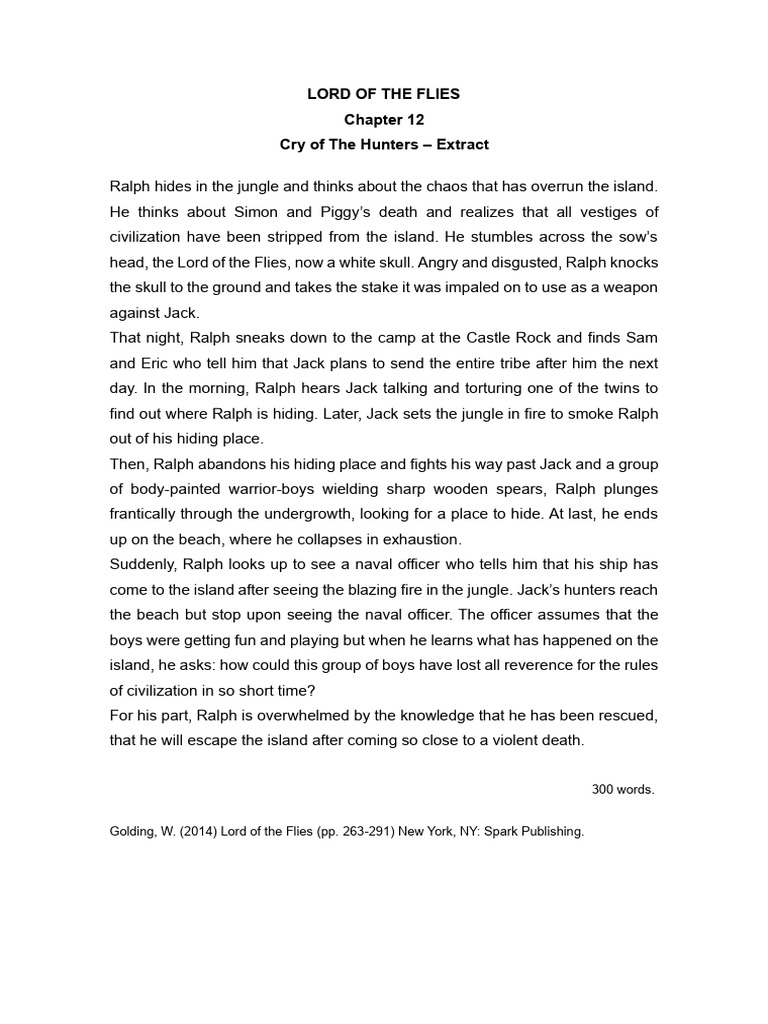 LORD OF THE FLIES
Chapter 12
Cry of The Hunters – Extract

Ralph hides in the jungle and thinks about the chaos that has overrun the island. He thinks about Simon and Piggy's death and realizes that all vestiges of civilization have been stripped from the island. He stumbles across the sow's head, the Lord of the Flies, now a white skull. Angry and disgusted, Ralph knocks the skull to the ground and takes the stake it was impaled on to use as a weapon against Jack.
That night, Ralph sneaks down to the camp at the Castle Rock and finds Sam and Eric who tell him that Jack plans to send the entire tribe after him the next day. In the morning, Ralph hears Jack talking and torturing one of the twins to find out where Ralph is hiding. Later, Jack sets the jungle in fire to smoke Ralph out of his hiding place.
Then, Ralph abandons his hiding place and fights his way past Jack and a group of body-painted warrior-boys wielding sharp wooden spears, Ralph plunges frantically through the undergrowth, looking for a place to hide. At last, he ends up on the beach, where he collapses in exhaustion.
Suddenly, Ralph looks up to see a naval officer who tells him that his ship has come to the island after seeing the blazing fire in the jungle. Jack's hunters reach the beach but stop upon seeing the naval officer. The officer assumes that the boys were getting fun and playing but when he learns what has happened on the island, he asks: how could this group of boys have lost all reverence for the rules of civilization in so short time?
For his part, Ralph is overwhelmed by the knowledge that he has been rescued, that he will escape the island after coming so close to a violent death.

300 words.

Golding, W. (2014) Lord of the Flies (pp. 263-291) New York, NY: Spark Publishing.